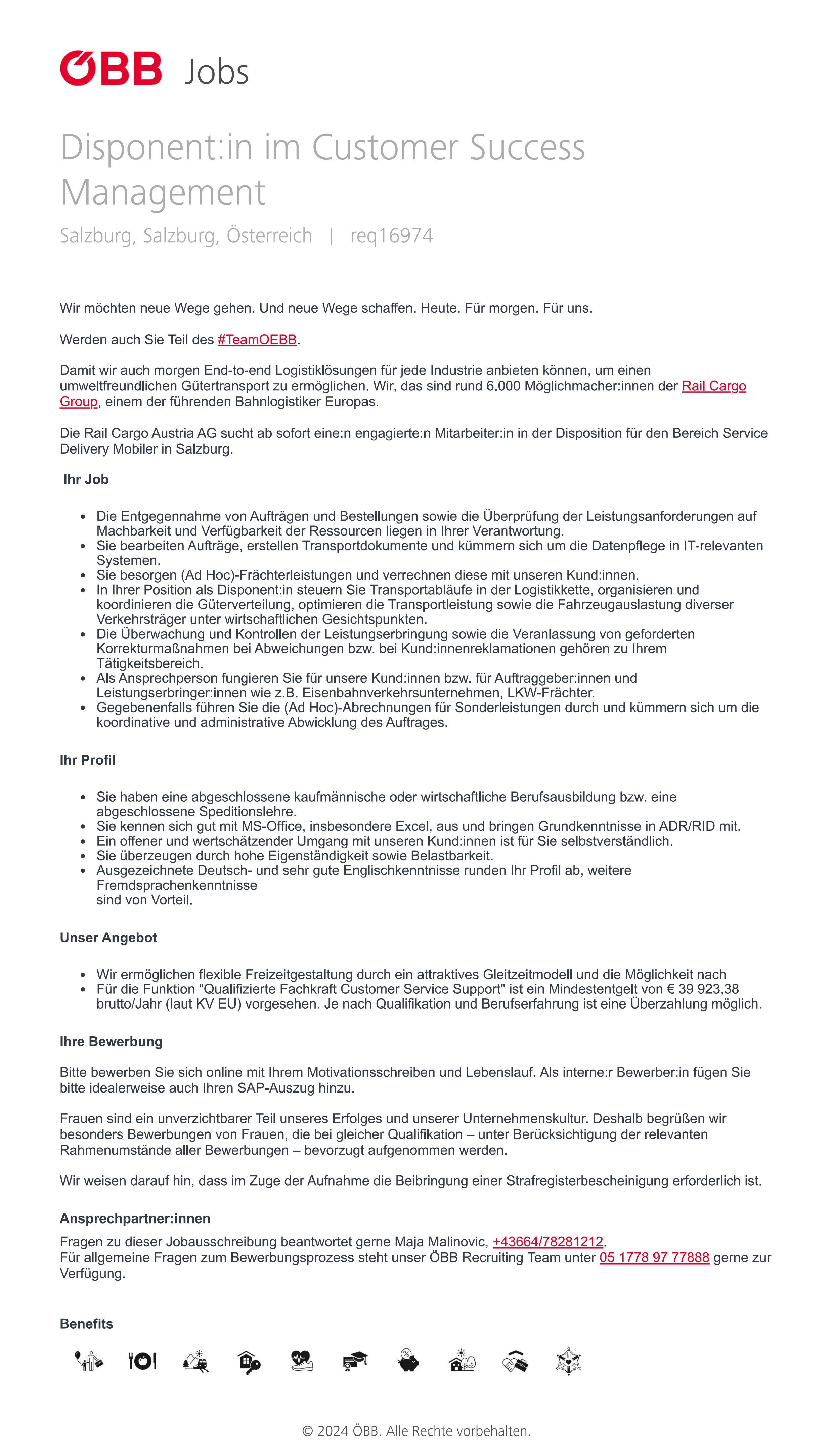 ÖBB Jobs

Disponent:in im Customer Success Management

Salzburg, Salzburg, Österreich | req16974

Wir möchten neue Wege gehen. Und neue Wege schaffen. Heute. Für morgen. Für uns.

Werden auch Sie Teil des #TeamOEBB.

Damit wir auch morgen End-to-end Logistiklösungen für jede Industrie anbieten können, um einen umweltfreundlichen Gütertransport zu ermöglichen. Wir, das sind rund 6.000 Möglichmacher:innen der Rail Cargo Group, einem der führenden Bahnlogistiker Europas.

Die Rail Cargo Austria AG sucht ab sofort eine:n engagierte:n Mitarbeiter:in in der Disposition für den Bereich Service Delivery Mobiler in Salzburg.

Ihr Job

- Die Entgegennahme von Aufträgen und Bestellungen sowie die Überprüfung der Leistungsanforderungen auf Machbarkeit und Verfügbarkeit der Ressourcen liegen in Ihrer Verantwortung.
- Sie bearbeiten Aufträge, erstellen Transportdokumente und kümmern sich um die Datenpflege in IT-relevanten Systemen.
- Sie besorgen (Ad Hoc)-Frächterleistungen und verrechnen diese mit unseren Kund:innen.
- In Ihrer Position als Disponent:in steuern Sie Transportabläufe in der Logistikkette, organisieren und koordinieren die Güterverteilung, optimieren die Transportleistung sowie die Fahrzeugauslastung diverser Verkehrsträger unter wirtschaftlichen Gesichtspunkten.
- Die Überwachung und Kontrollen der Leistungserbringung sowie die Veranlassung von geforderten Korrekturmaßnahmen bei Abweichungen bzw. bei Kund:innenreklamationen gehören zu Ihrem Tätigkeitsbereich.
- Als Ansprechperson fungieren Sie für unsere Kund:innen bzw. für Auftraggeber:innen und Leistungserbringer:innen wie z.B. Eisenbahnverkehrsunternehmen, LKW-Frächter.
- Gegebenenfalls führen Sie die (Ad Hoc)-Abrechnungen für Sonderleistungen durch und kümmern sich um die koordinative und administrative Abwicklung des Auftrages.

Ihr Profil

- Sie haben eine abgeschlossene kaufmännische oder wirtschaftliche Berufsausbildung bzw. eine abgeschlossene Speditionslehre.
- Sie kennen sich gut mit MS-Office, insbesondere Excel, aus und bringen Grundkenntnisse in ADR/RID mit.
- Ein offener und wertschätzender Umgang mit unseren Kund:innen ist für Sie selbstverständlich.
- Sie überzeugen durch hohe Eigenständigkeit sowie Belastbarkeit.
- Ausgezeichnete Deutsch- und sehr gute Englischkenntnisse runden Ihr Profil ab, weitere Fremdsprachenkenntnisse sind von Vorteil.

Unser Angebot

- Wir ermöglichen flexible Freizeitgestaltung durch ein attraktives Gleitzeitmodell und die Möglichkeit nach
- Für die Funktion "Qualifizierte Fachkraft Customer Service Support" ist ein Mindestentgelt von € 39 923,38 brutto/Jahr (laut KV EU) vorgesehen. Je nach Qualifikation und Berufserfahrung ist eine Überzahlung möglich.

Ihre Bewerbung

Bitte bewerben Sie sich online mit Ihrem Motivationsschreiben und Lebenslauf. Als interne:r Bewerber:in fügen Sie bitte idealerweise auch Ihren SAP-Auszug hinzu.

Frauen sind ein unverzichtbarer Teil unseres Erfolges und unserer Unternehmenskultur. Deshalb begrüßen wir besonders Bewerbungen von Frauen, die bei gleicher Qualifikation – unter Berücksichtigung der relevanten Rahmenumstände aller Bewerbungen – bevorzugt aufgenommen werden.

Wir weisen darauf hin, dass im Zuge der Aufnahme die Beibringung einer Strafregisterbescheinigung erforderlich ist.

Ansprechpartner:innen

Fragen zu dieser Jobausschreibung beantwortet gerne Maja Malinovic, +43664/78281212.
Für allgemeine Fragen zum Bewerbungsprozess steht unser ÖBB Recruiting Team unter 05 1778 97 77888 gerne zur Verfügung.

Benefits

© 2024 ÖBB. Alle Rechte vorbehalten.